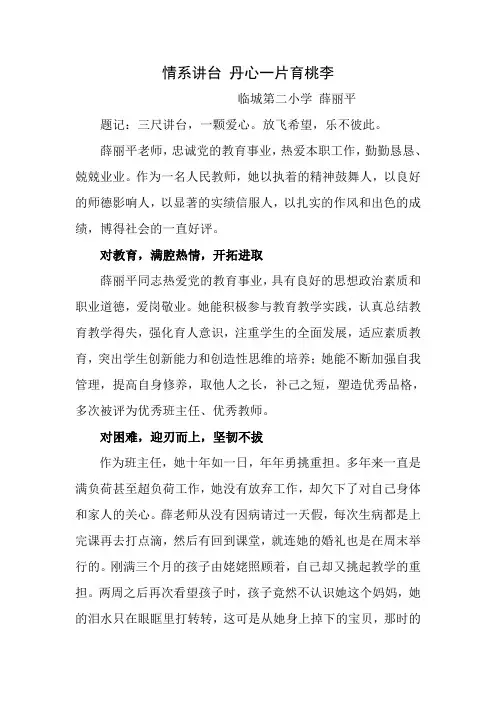 情系讲台 丹心一片育桃李

临城第二小学 薛丽平

题记：三尺讲台，一颗爱心。放飞希望，乐不彼此。

薛丽平老师，忠诚党的教育事业，热爱本职工作，勤勤恳恳、兢兢业业。作为一名人民教师，她以执着的精神鼓舞人，以良好的师德影响人，以显著的实绩信服人，以扎实的作风和出色的成绩，博得社会的一直好评。

对教育，满腔热情，开拓进取

薛丽平同志热爱党的教育事业，具有良好的思想政治素质和职业道德，爱岗敬业。她能积极参与教育教学实践，认真总结教育教学得失，强化育人意识，注重学生的全面发展，适应素质教育，突出学生创新能力和创造性思维的培养；她能不断加强自我管理，提高自身修养，取他人之长，补己之短，塑造优秀品格，多次被评为优秀班主任、优秀教师。

对困难，迎刃而上，坚韧不拔

作为班主任，她十年如一日，年年勇挑重担。多年来一直是满负荷甚至超负荷工作，她没有放弃工作，却欠下了对自己身体和家人的关心。薛老师从没有因病请过一天假，每次生病都是上完课再去打点滴，然后有回到课堂，就连她的婚礼也是在周末举行的。刚满三个月的孩子由姥姥照顾着，自己却又挑起教学的重担。两周之后再次看望孩子时，孩子竟然不认识她这个妈妈，她的泪水只在眼眶里打转转，这可是从她身上掉下的宝贝，那时的